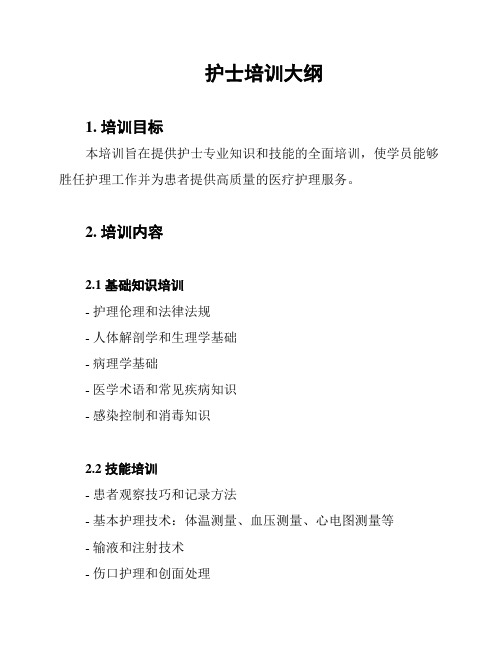 护士培训大纲

1. 培训目标

本培训旨在提供护士专业知识和技能的全面培训，使学员能够胜任护理工作并为患者提供高质量的医疗护理服务。

2. 培训内容

2.1 基础知识培训

- 护理伦理和法律法规

- 人体解剖学和生理学基础

- 病理学基础

- 医学术语和常见疾病知识

- 感染控制和消毒知识

2.2 技能培训

- 患者观察技巧和记录方法

- 基本护理技术：体温测量、血压测量、心电图测量等

- 输液和注射技术

- 伤口护理和创面处理